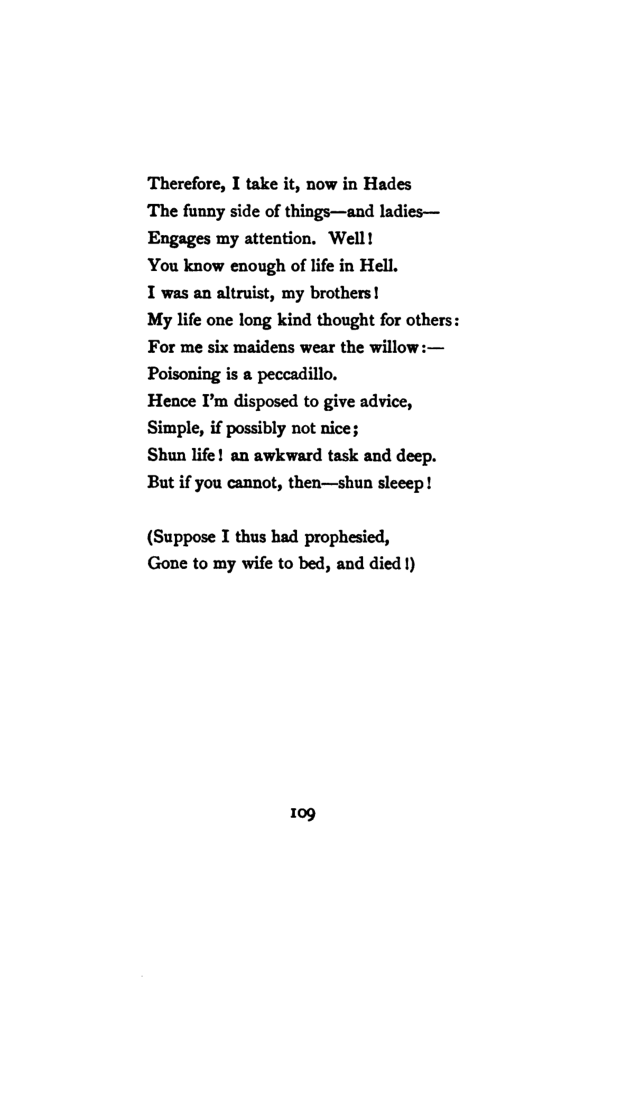 Therefore, I take it, now in Hades
The funny side of things—and ladies—
Engages my attention. Well!
You know enough of life in Hell.
I was an altruist, my brothers!
My life one long kind thought for others:
For me six maidens wear the willow:—
Poisoning is a peccadillo.
Hence I'm disposed to give advice,
Simple, if possibly not nice;
Shun life! an awkward task and deep.
But if you cannot, then—shun sleeep!

(Suppose I thus had prophesied,
Gone to my wife to bed, and died!)

109